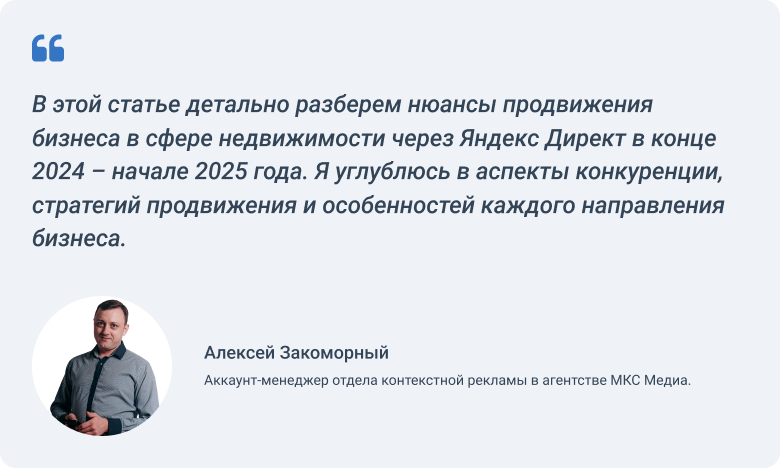 В этой статье детально разберем нюансы продвижения бизнеса в сфере недвижимости через Яндекс Директ в конце 2024 – начале 2025 года. Я углублюсь в аспекты конкуренции, стратегий продвижения и особенностей каждого направления бизнеса.

Алексей Закоморный

Аккаунт-менеджер отдела контекстной рекламы в агентстве МКС Медиа.